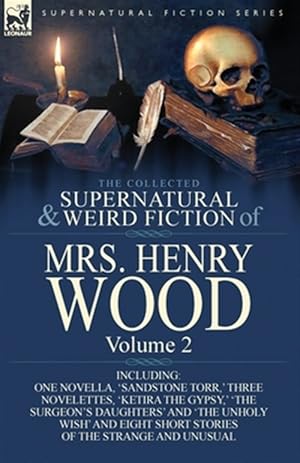 LEONAUR

SUPERNATURAL FICTION SERIES

THE COLLECTED
SUPERNATURAL
& WEIRD FICTION of

MRS. HENRY
WOOD
Volume 2

INCLUDING:
ONE NOVELLA, 'SANDSTONE TORR,' THREE NOVELETTES, 'KETIRA THE GYPSY,' 'THE SURGEON'S DAUGHTERS' AND 'THE UNHOLY WISH' AND EIGHT SHORT STORIES OF THE STRANGE AND UNUSUAL